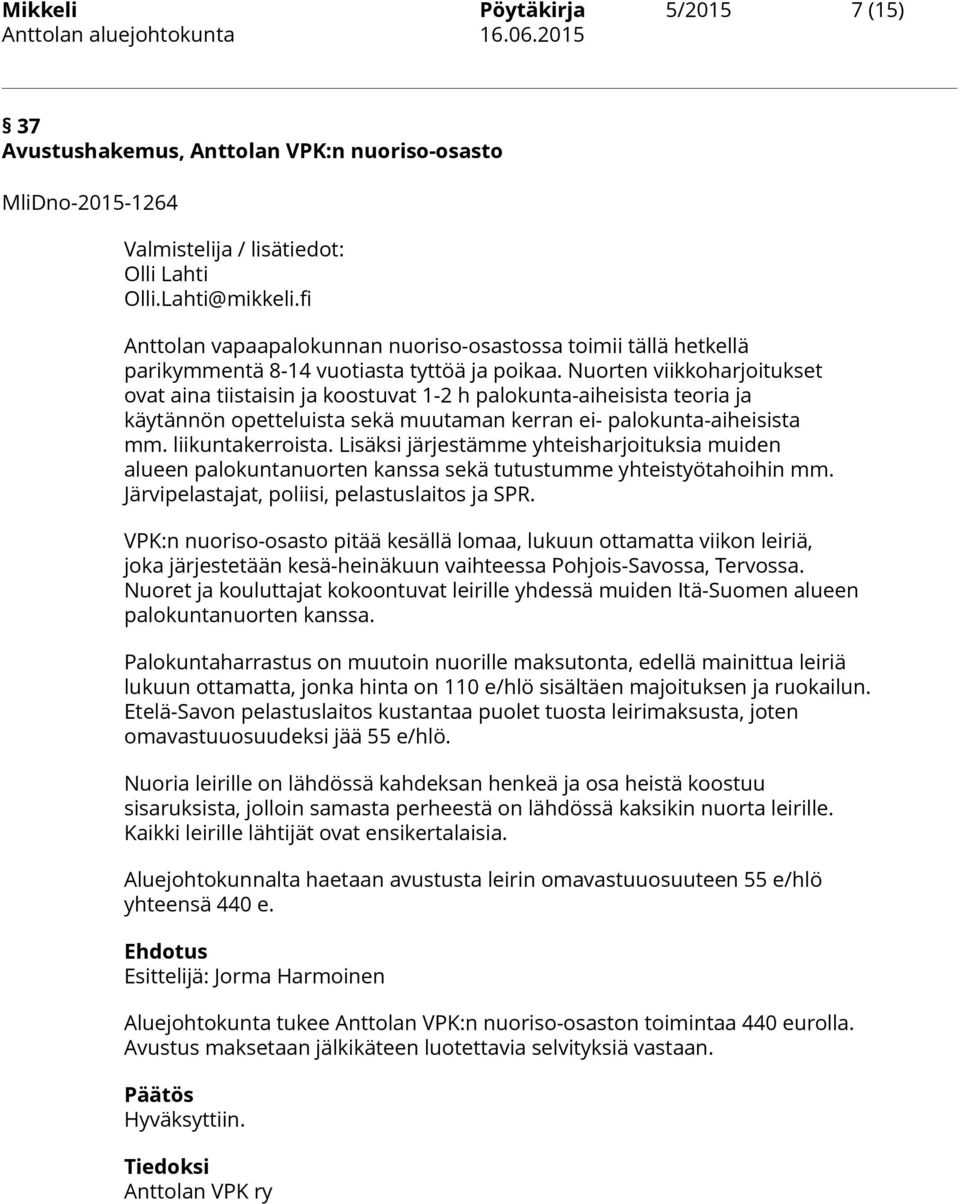 Mikkeli Pöytäkirja 5/2015 7 (15)
Anttolan aluejohtokunta 16.06.2015

§ 37
Avustushakemus, Anttolan VPK:n nuoriso-osasto

MliDno-2015-1264

Valmistelija / lisätiedot:
Olli Lahti
Olli.Lahti@mikkeli.fi

Anttolan vapaapalokunnan nuoriso-osastossa toimii tällä hetkellä parikymmentä 8-14 vuotiasta tyttöä ja poikaa. Nuorten viikkoharjoitukset ovat aina tiistaisin ja koostuvat 1-2 h palokunta-aiheisista teoria ja käytännön opetteluista sekä muutaman kerran ei- palokunta-aiheisista mm. liikuntakerroista. Lisäksi järjestämme yhteisharjoituksia muiden alueen palokuntanuorten kanssa sekä tutustumme yhteistyötahoihin mm. Järvipelastajat, poliisi, pelastuslaitos ja SPR.

VPK:n nuoriso-osasto pitää kesällä lomaa, lukuun ottamatta viikon leiriä, joka järjestetään kesä-heinäkuun vaihteessa Pohjois-Savossa, Tervossa. Nuoret ja kouluttajat kokoontuvat leirille yhdessä muiden Itä-Suomen alueen palokuntanuorten kanssa.

Palokuntaharrastus on muutoin nuorille maksutonta, edellä mainittua leiriä lukuun ottamatta, jonka hinta on 110 e/hlö sisältäen majoituksen ja ruokailun. Etelä-Savon pelastuslaitos kustantaa puolet tuosta leirimaksusta, joten omavastuuosuudeksi jää 55 e/hlö.

Nuoria leirille on lähdössä kahdeksan henkeä ja osa heistä koostuu sisaruksista, jolloin samasta perheestä on lähdössä kaksikin nuorta leirille. Kaikki leirille lähtijät ovat ensikertalaisia.

Aluejohtokunnalta haetaan avustusta leirin omavastuuosuuteen 55 e/hlö yhteensä 440 e.

Ehdotus
Esittelijä: Jorma Harmoinen

Aluejohtokunta tukee Anttolan VPK:n nuoriso-osaston toimintaa 440 eurolla. Avustus maksetaan jälkikäteen luotettavia selvityksiä vastaan.

Päätös
Hyväksyttiin.

Tiedoksi
Anttolan VPK ry